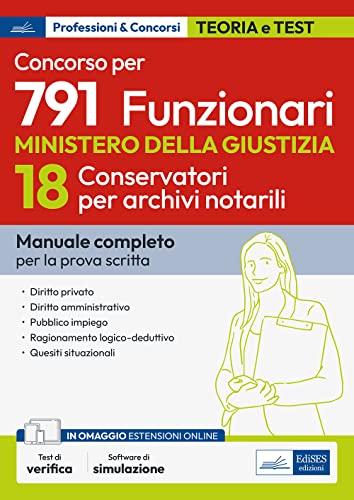 Professioni & Concorsi TEORIA e TEST

Concorso per
791 Funzionari
MINISTERO DELLA GIUSTIZIA
18 Conservatori per archivi notarili

Manuale completo
per la prova scritta

• Diritto privato
• Diritto amministrativo
• Pubblico impiego
• Ragionamento logico-deduttivo
• Quesiti situazionali

IN OMAGGIO ESTENSIONI ONLINE

Test di verifica

Software di simulazione

EdiSES edizioni